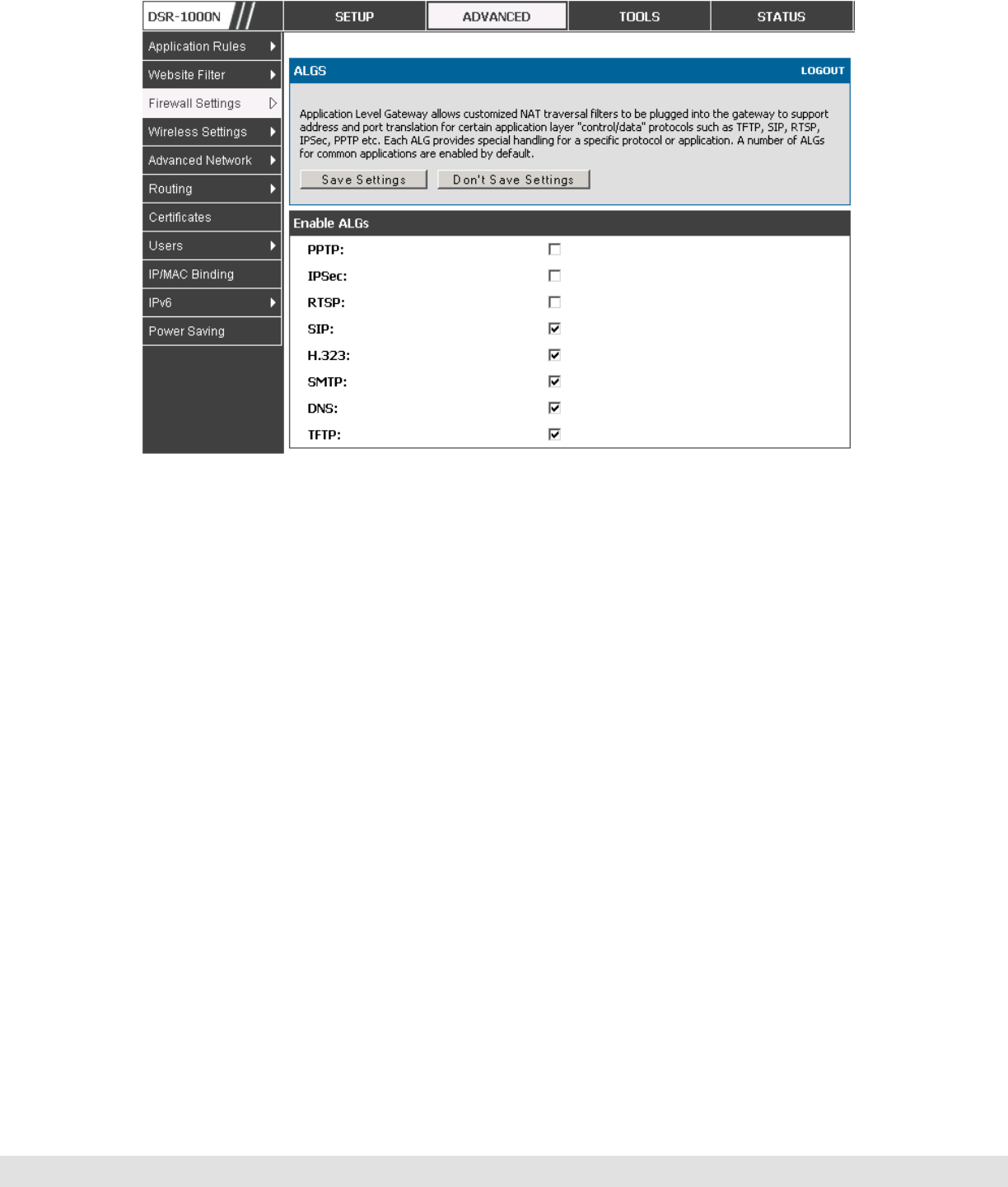 DSR-1000N

SETUP
ADVANCED
TOOLS
STATUS

Application Rules
Website Filter
Firewall Settings
Wireless Settings
Advanced Network
Routing
Certificates
Users
IP/MAC Binding
IPv6
Power Saving

ALGS
LOGOUT

Application Level Gateway allows customized NAT traversal filters to be plugged into the gateway to support address and port translation for certain application layer "control/data" protocols such as TFTP, SIP, RTSP, IPSec, PPTP etc. Each ALG provides special handling for a specific protocol or application. A number of ALGs for common applications are enabled by default.

Save Settings
Don't Save Settings

Enable ALGs

PPTP:
IPSec:
RTSP:
SIP:
H.323:
SMTP:
DNS:
TFTP: